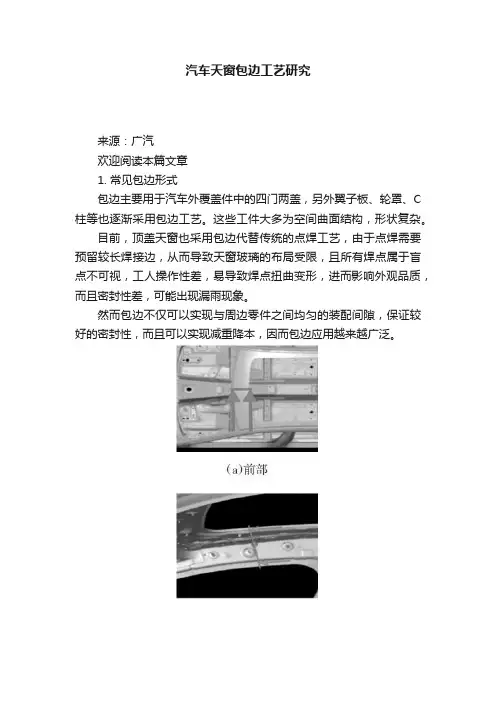 汽车天窗包边工艺研究

来源：广汽

欢迎阅读本篇文章

1. 常见包边形式

包边主要用于汽车外覆盖件中的四门两盖，另外翼子板、轮罩、C柱等也逐渐采用包边工艺。这些工件大多为空间曲面结构，形状复杂。

目前，顶盖天窗也采用包边代替传统的点焊工艺，由于点焊需要预留较长焊接边，从而导致天窗玻璃的布局受限，且所有焊点属于盲点不可视，工人操作性差，易导致焊点扭曲变形，进而影响外观品质，而且密封性差，可能出现漏雨现象。

然而包边不仅可以实现与周边零件之间均匀的装配间隙，保证较好的密封性，而且可以实现减重降本，因而包边应用越来越广泛。

(a)前部